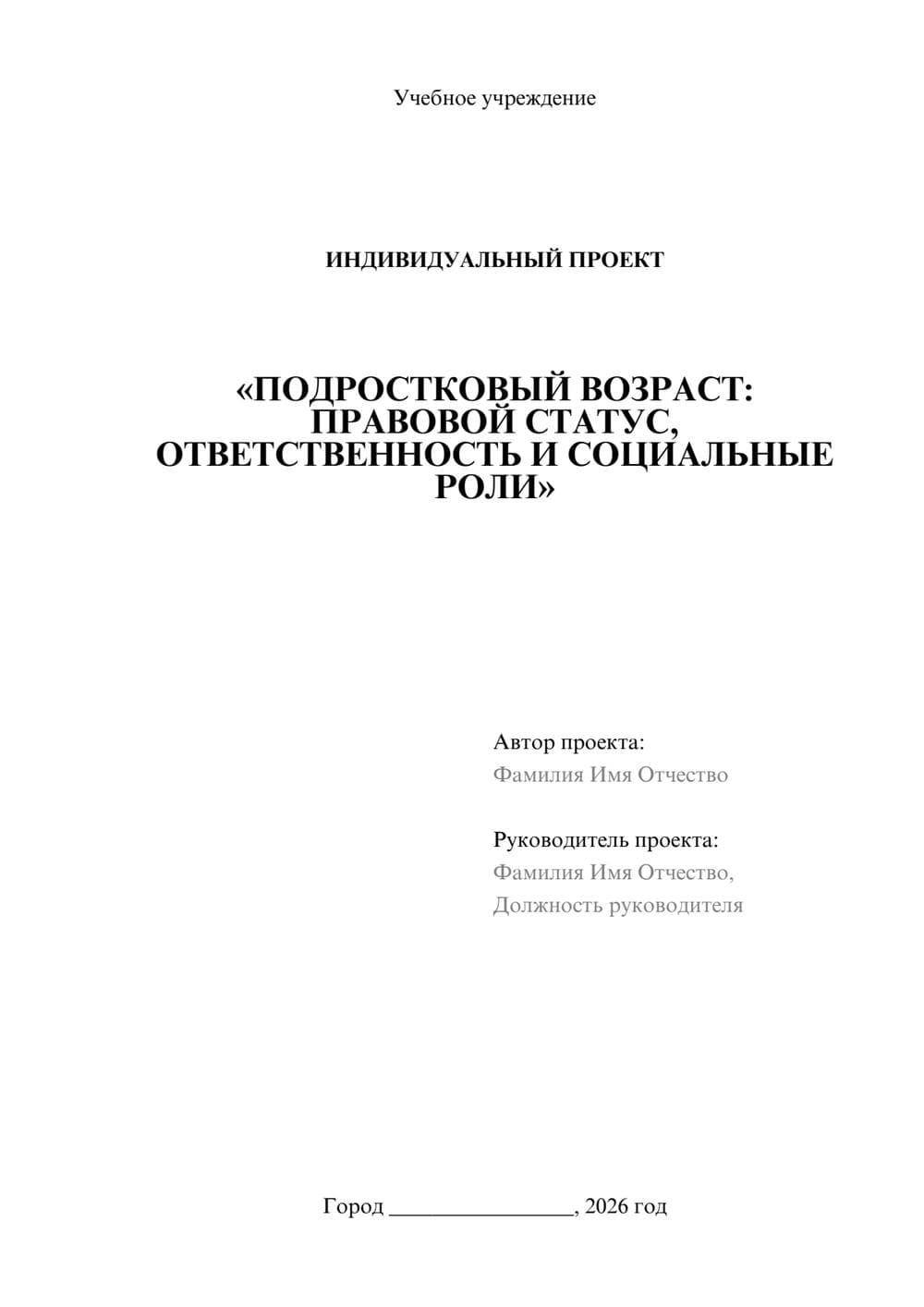 Учебное учреждение

ИНДИВИДУАЛЬНЫЙ ПРОЕКТ

«ПОДРОСТКОВЫЙ ВОЗРАСТ: ПРАВОВОЙ СТАТУС, ОТВЕТСТВЕННОСТЬ И СОЦИАЛЬНЫЕ РОЛИ»

Автор проекта:
Фамилия Имя Отчество

Руководитель проекта:
Фамилия Имя Отчество,
Должность руководителя

Город ________________, 2026 год